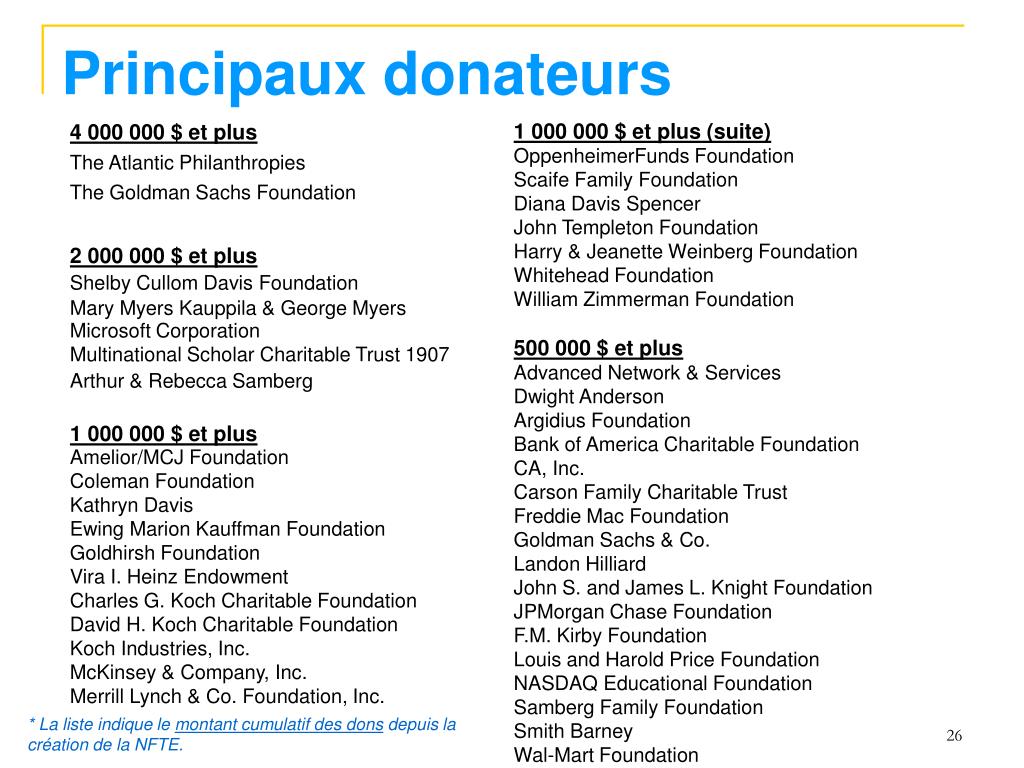 Principaux donateurs

4 000 000 $ et plus
The Atlantic Philanthropies
The Goldman Sachs Foundation

2 000 000 $ et plus
Shelby Cullom Davis Foundation
Mary Myers Kauppila & George Myers
Microsoft Corporation
Multinational Scholar Charitable Trust 1907
Arthur & Rebecca Samberg

1 000 000 $ et plus
Amelior/MCJ Foundation
Coleman Foundation
Kathryn Davis
Ewing Marion Kauffman Foundation
Goldhirsh Foundation
Vira I. Heinz Endowment
Charles G. Koch Charitable Foundation
David H. Koch Charitable Foundation
Koch Industries, Inc.
McKinsey & Company, Inc.
Merrill Lynch & Co. Foundation, Inc.

* La liste indique le montant cumulatif des dons depuis la création de la NFTE.

1 000 000 $ et plus (suite)
OppenheimerFunds Foundation
Scaife Family Foundation
Diana Davis Spencer
John Templeton Foundation
Harry & Jeanette Weinberg Foundation
Whitehead Foundation
William Zimmerman Foundation

500 000 $ et plus
Advanced Network & Services
Dwight Anderson
Argidius Foundation
Bank of America Charitable Foundation
CA, Inc.
Carson Family Charitable Trust
Freddie Mac Foundation
Goldman Sachs & Co.
Landon Hilliard
John S. and James L. Knight Foundation
JPMorgan Chase Foundation
F.M. Kirby Foundation
Louis and Harold Price Foundation
NASDAQ Educational Foundation
Samberg Family Foundation
Smith Barney
Wal-Mart Foundation

26